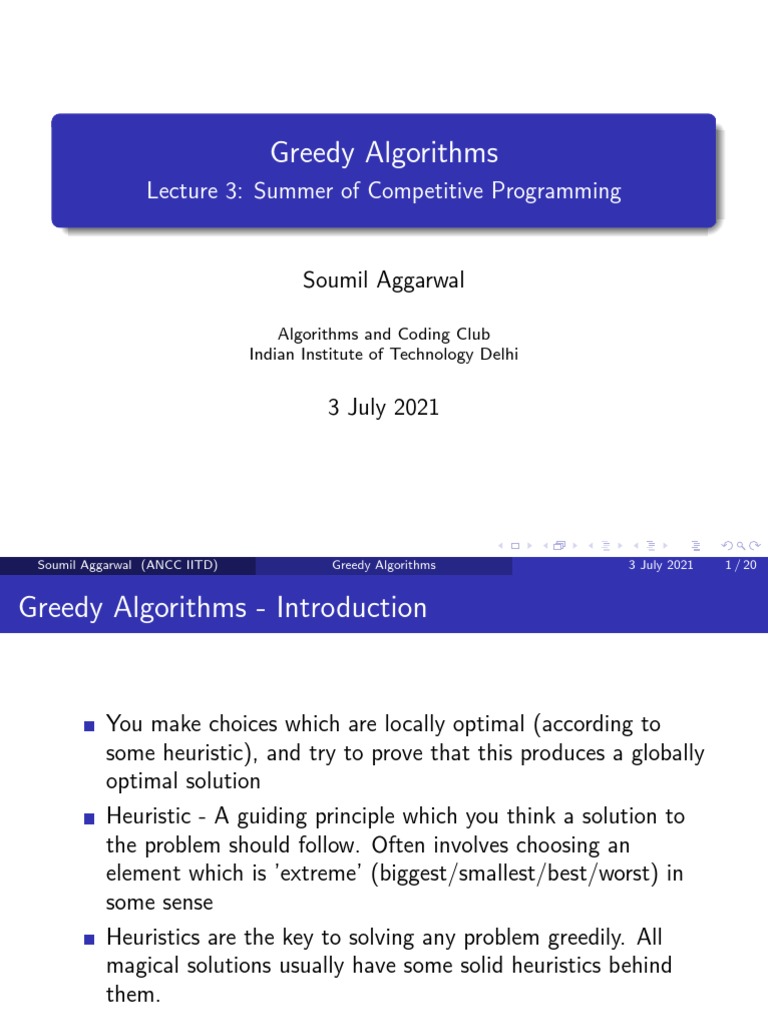 Greedy Algorithms
Lecture 3: Summer of Competitive Programming

Soumil Aggarwal

Algorithms and Coding Club
Indian Institute of Technology Delhi

3 July 2021

Soumil Aggarwal (ANCC IITD) Greedy Algorithms 3 July 2021 1 / 20

Greedy Algorithms - Introduction

You make choices which are locally optimal (according to some heuristic), and try to prove that this produces a globally optimal solution

Heuristic - A guiding principle which you think a solution to the problem should follow. Often involves choosing an element which is 'extreme' (biggest/smallest/best/worst) in some sense

Heuristics are the key to solving any problem greedily. All magical solutions usually have some solid heuristics behind them.